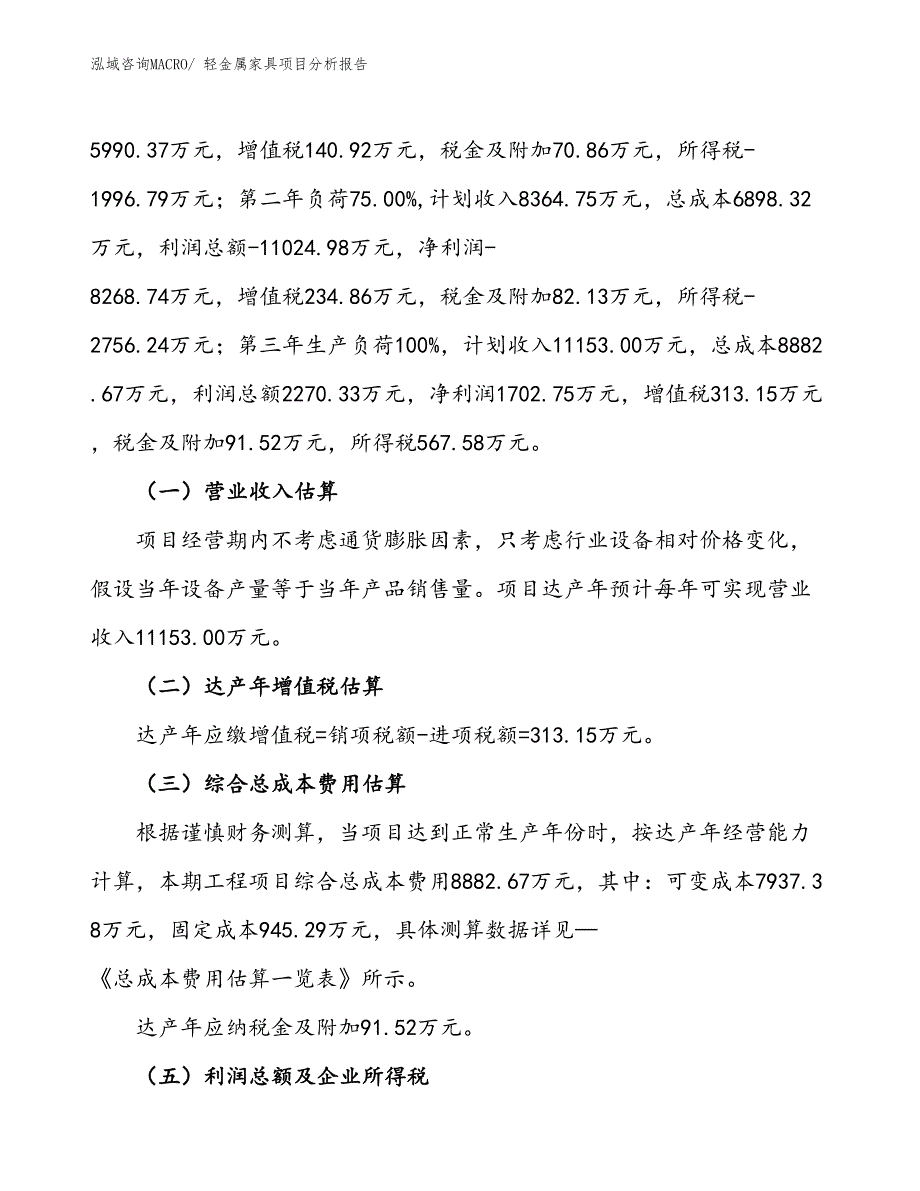 泓域咨询MACRO/ 轻金属家具项目分析报告

5990.37万元，增值税140.92万元，税金及附加70.86万元，所得税-1996.79万元；第二年负荷75.00%，计划收入8364.75万元，总成本6898.32万元，利润总额-11024.98万元，净利润-8268.74万元，增值税234.86万元，税金及附加82.13万元，所得税-2756.24万元；第三年生产负荷100%，计划收入11153.00万元，总成本8882.67万元，利润总额2270.33万元，净利润1702.75万元，增值税313.15万元，税金及附加91.52万元，所得税567.58万元。

（一）营业收入估算

项目经营期内不考虑通货膨胀因素，只考虑行业设备相对价格变化，假设当年设备产量等于当年产品销售量。项目达产年预计每年可实现营业收入11153.00万元。

（二）达产年增值税估算

达产年应缴增值税=销项税额-进项税额=313.15万元。

（三）综合总成本费用估算

根据谨慎财务测算，当项目达到正常生产年份时，按达产年经营能力计算，本期工程项目综合总成本费用8882.67万元，其中：可变成本7937.38万元，固定成本945.29万元，具体测算数据详见—《总成本费用估算一览表》所示。

达产年应纳税金及附加91.52万元。

（五）利润总额及企业所得税